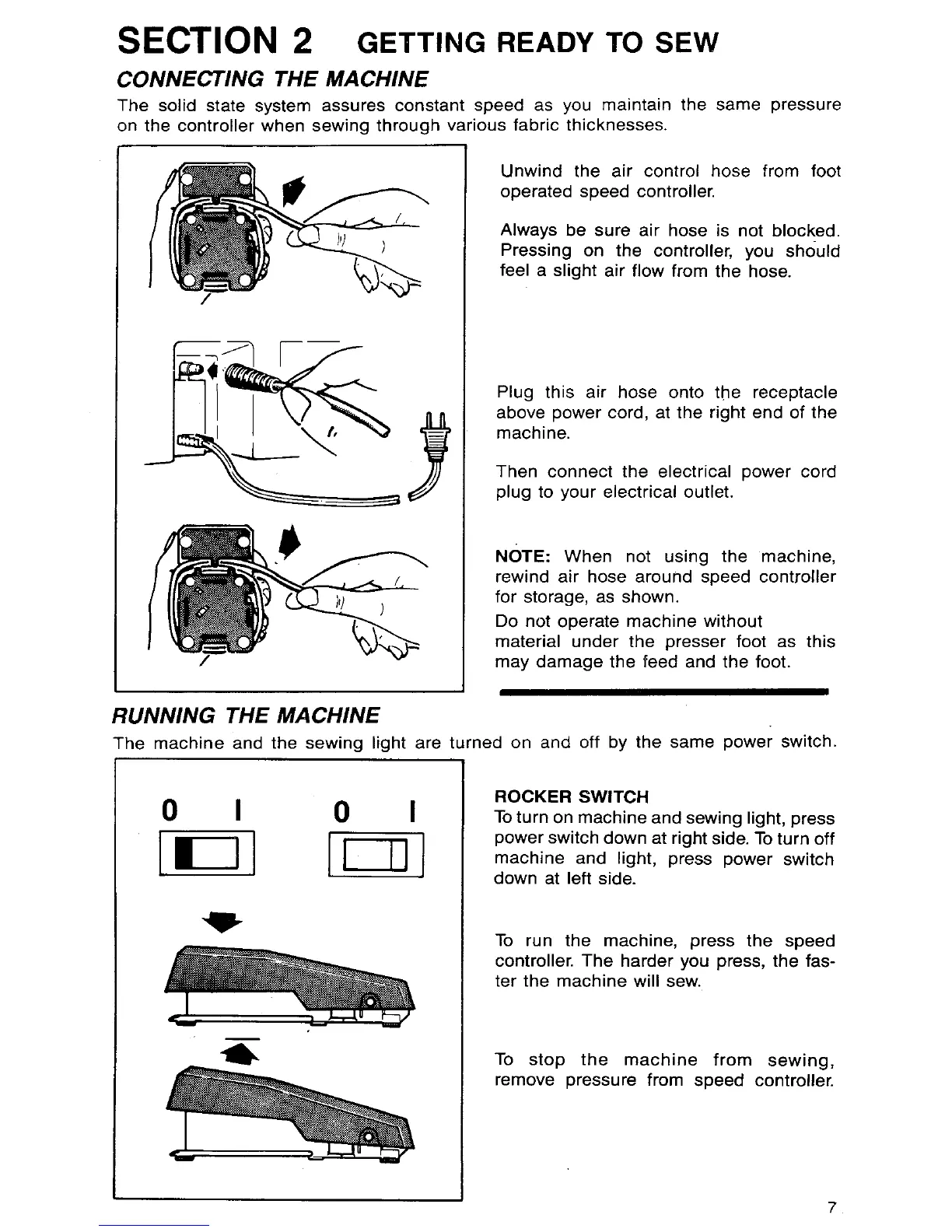 SECTION 2 GETTING READY TO SEW

CONNECTING THE MACHINE

The solid state system assures constant speed as you maintain the same pressure on the controller when sewing through various fabric thicknesses.

Unwind the air control hose from foot operated speed controller.

Always be sure air hose is not blocked. Pressing on the controller, you should feel a slight air flow from the hose.

Plug this air hose onto the receptacle above power cord, at the right end of the machine.

Then connect the electrical power cord plug to your electrical outlet.

NOTE: When not using the machine, rewind air hose around speed controller for storage, as shown.

Do not operate machine without material under the presser foot as this may damage the feed and the foot.

RUNNING THE MACHINE

The machine and the sewing light are turned on and off by the same power switch.

0 I 0 I

ROCKER SWITCH

To turn on machine and sewing light, press power switch down at right side. To turn off machine and light, press power switch down at left side.

To run the machine, press the speed controller. The harder you press, the faster the machine will sew.

To stop the machine from sewing, remove pressure from speed controller.

7